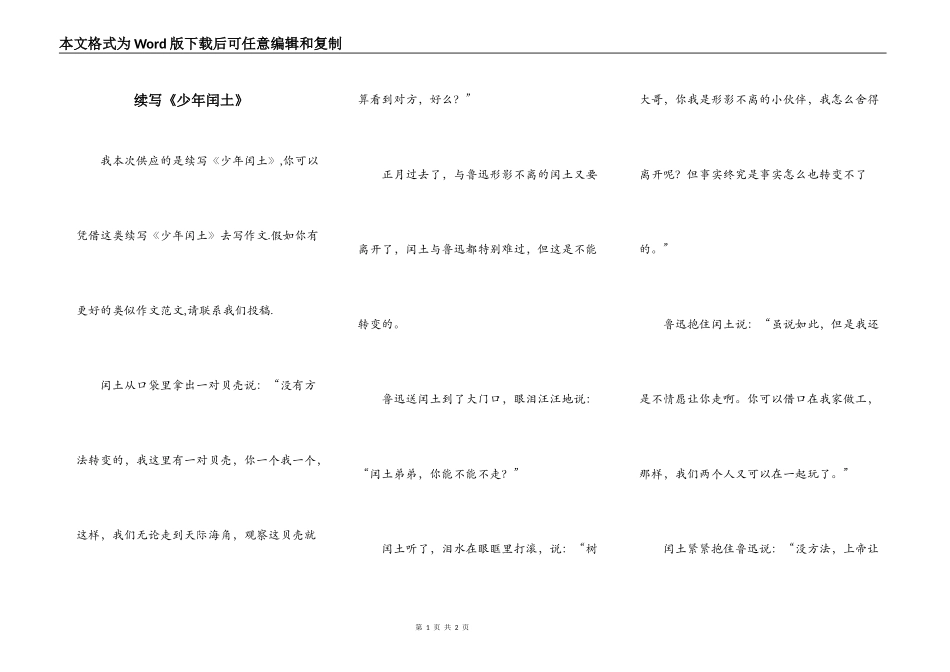 本文格式为Word版下载后可任意编辑和复制

续写《少年闰土》

我本次供应的是续写《少年闰土》,你可以凭借这类续写《少年闰土》去写作文.假如你有更好的类似作文范文,请联系我们投稿.

闰土从口袋里拿出一对贝壳说：“没有方法转变的，我这里有一对贝壳，你一个我一个，这样，我们无论走到天际海角，观察这贝壳就算看到对方，好么？”

正月过去了，与鲁迅形影不离的闰土又要离开了，闰土与鲁迅都特别难过，但这是不能转变的。

鲁迅送闰土到了大门口，眼泪汪汪地说：“闰土弟弟，你能不能不走？”

闰土听了，泪水在眼眶里打滚，说：“树大哥，你我是形影不离的小伙伴，我怎么舍得离开呢？但事实终究是事实怎么也转变不了的。”

鲁迅抱住闰土说：“虽说如此，但是我还是不情愿让你走啊。你可以借口在我家做工，那样，我们两个人又可以在一起玩了。”

闰土紧紧抱住鲁迅说：“没方法，上帝让

第 1 页 共 2 页